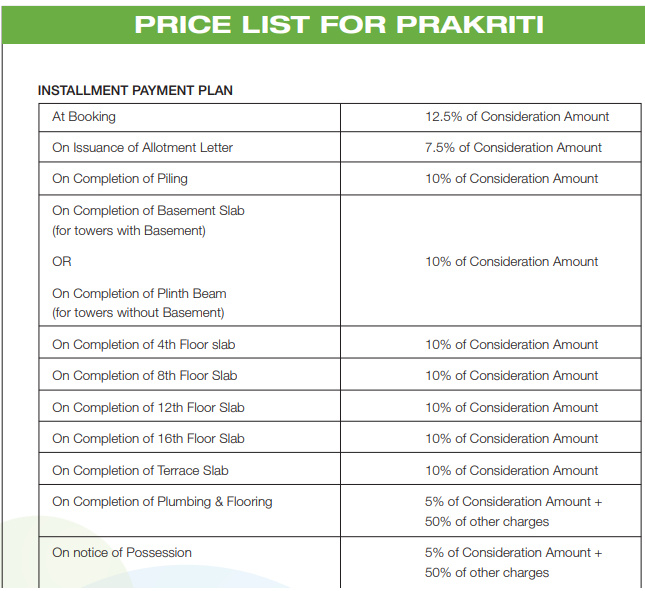 PRICE LIST FOR PRAKRITI

INSTALLMENT PAYMENT PLAN

| | |
|---|---|
| At Booking | 12.5% of Consideration Amount |
| On Issuance of Allotment Letter | 7.5% of Consideration Amount |
| On Completion of Piling | 10% of Consideration Amount |
| On Completion of Basement Slab (for towers with Basement) OR On Completion of Plinth Beam (for towers without Basement) | 10% of Consideration Amount |
| On Completion of 4th Floor slab | 10% of Consideration Amount |
| On Completion of 8th Floor Slab | 10% of Consideration Amount |
| On Completion of 12th Floor Slab | 10% of Consideration Amount |
| On Completion of 16th Floor Slab | 10% of Consideration Amount |
| On Completion of Terrace Slab | 10% of Consideration Amount |
| On Completion of Plumbing & Flooring | 5% of Consideration Amount + 50% of other charges |
| On notice of Possession | 5% of Consideration Amount + 50% of other charges |